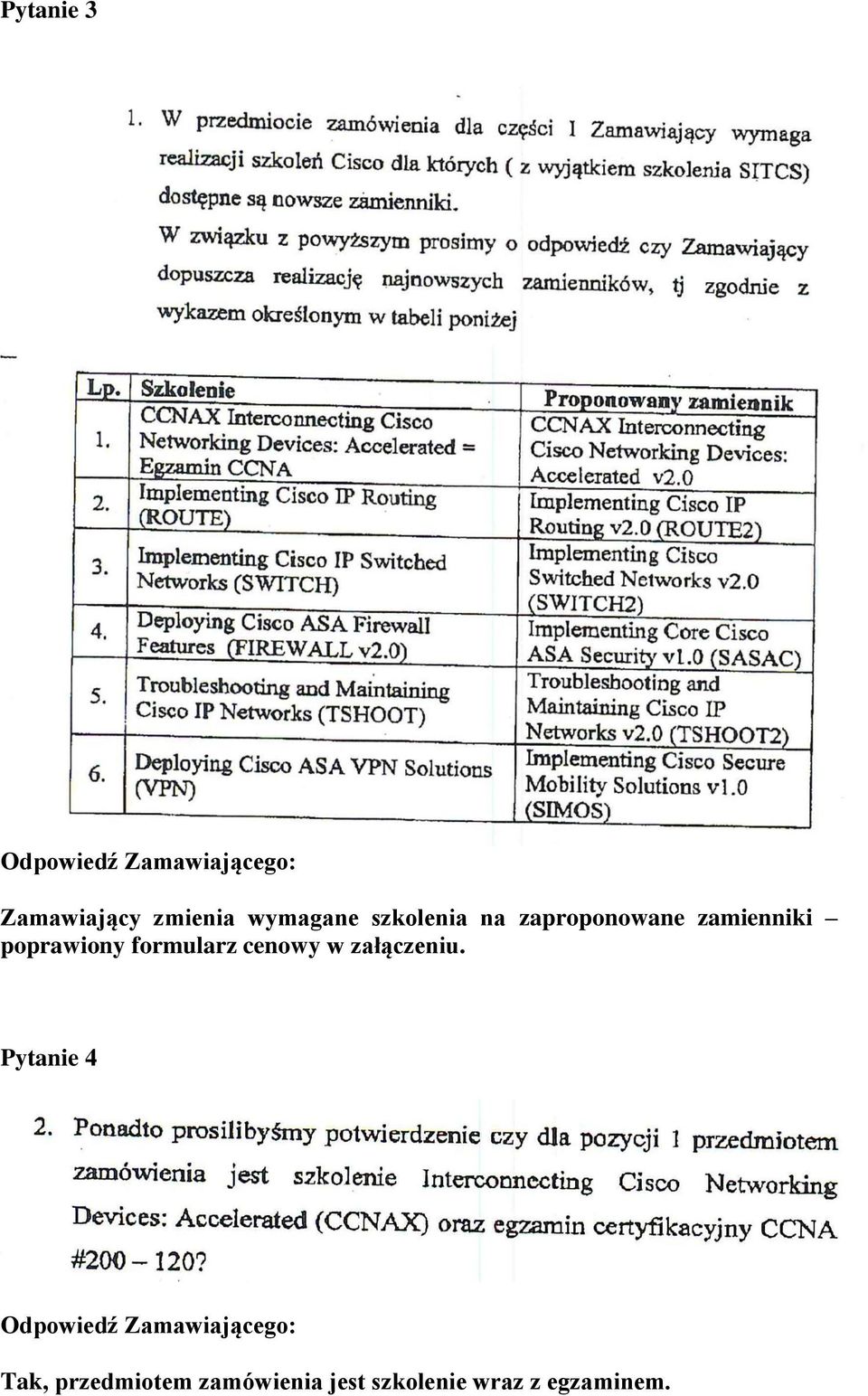 Pytanie 3

1. W przedmiocie zamówienia dla części I Zamawiający wymaga realizacji szkoleń Cisco dla których ( z wyjątkiem szkolenia SITCS) dostępne są nowsze zamienniki.
W związku z powyższym prosimy o odpowiedź czy Zamawiający dopuszcza realizację najnowszych zamienników, tj zgodnie z wykazem określonym w tabeli poniżej

| Lp. | Szkolenie | Proponowany zamiennik |
|---|---|---|
| 1. | CCNAX Interconnecting Cisco Networking Devices: Accelerated = Egzamin CCNA | CCNAX Interconnecting Cisco Networking Devices: Accelerated v2.0 |
| 2. | Implementing Cisco IP Routing (ROUTE) | Implementing Cisco IP Routing v2.0 (ROUTE2) |
| 3. | Implementing Cisco IP Switched Networks (SWITCH) | Implementing Cisco Switched Networks v2.0 (SWITCH2) |
| 4. | Deploying Cisco ASA Firewall Features (FIREWALL v2.0) | Implementing Core Cisco ASA Security v1.0 (SASAC) |
| 5. | Troubleshooting and Maintaining Cisco IP Networks (TSHOOT) | Troubleshooting and Maintaining Cisco IP Networks v2.0 (TSHOOT2) |
| 6. | Deploying Cisco ASA VPN Solutions (VPN) | Implementing Cisco Secure Mobility Solutions v1.0 (SIMOS) |

Odpowiedź Zamawiającego:

Zamawiający zmienia wymagane szkolenia na zaproponowane zamienniki – poprawiony formularz cenowy w załączeniu.

Pytanie 4

2. Ponadto prosilibyśmy potwierdzenie czy dla pozycji 1 przedmiotem zamówienia jest szkolenie Interconnecting Cisco Networking Devices: Accelerated (CCNAX) oraz egzamin certyfikacyjny CCNA #200 – 120?

Odpowiedź Zamawiającego:

Tak, przedmiotem zamówienia jest szkolenie wraz z egzaminem.